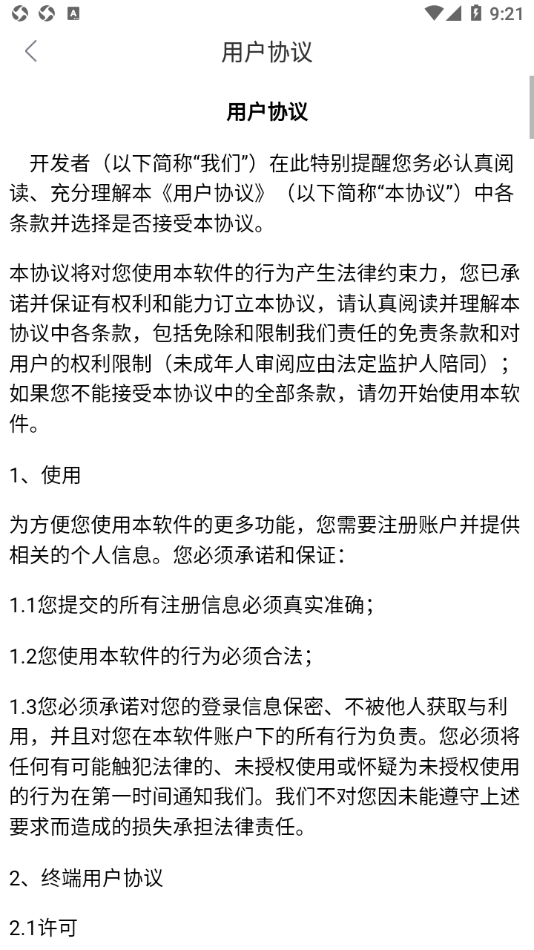 9:21

用户协议

用户协议

开发者（以下简称“我们”）在此特别提醒您务必认真阅读、充分理解本《用户协议》（以下简称“本协议”）中各条款并选择是否接受本协议。

本协议将对您使用本软件的行为产生法律约束力，您已承诺并保证有权利和能力订立本协议，请认真阅读并理解本协议中各条款，包括免除和限制我们责任的免责条款和对用户的权利限制（未成年人审阅应由法定监护人陪同）；如果您不能接受本协议中的全部条款，请勿开始使用本软件。

1、使用

为方便您使用本软件的更多功能，您需要注册账户并提供相关的个人信息。您必须承诺和保证：

1.1您提交的所有注册信息必须真实准确；

1.2您使用本软件的行为必须合法；

1.3您必须承诺对您的登录信息保密、不被他人获取与利用，并且对您在本软件账户下的所有行为负责。您必须将任何有可能触犯法律的、未授权使用或怀疑为未授权使用的行为在第一时间通知我们。我们不对您因未能遵守上述要求而造成的损失承担法律责任。

2、终端用户协议

2.1许可